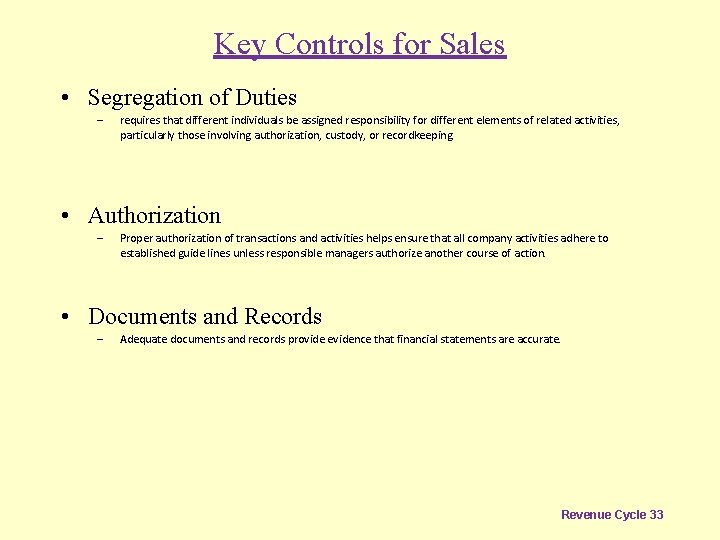 Key Controls for Sales

• Segregation of Duties
– requires that different individuals be assigned responsibility for different elements of related activities, particularly those involving authorization, custody, or recordkeeping

• Authorization
– Proper authorization of transactions and activities helps ensure that all company activities adhere to established guide lines unless responsible managers authorize another course of action.

• Documents and Records
– Adequate documents and records provide evidence that financial statements are accurate.

Revenue Cycle 33